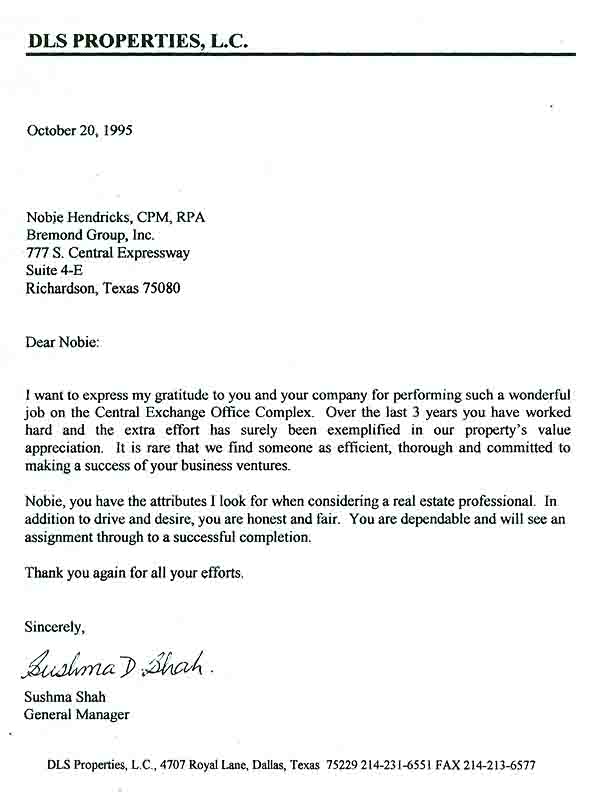 DLS PROPERTIES, L.C.

October 20, 1995

Nobie Hendricks, CPM, RPA
Bremond Group, Inc.
777 S. Central Expressway
Suite 4-E
Richardson, Texas 75080

Dear Nobie:

I want to express my gratitude to you and your company for performing such a wonderful job on the Central Exchange Office Complex. Over the last 3 years you have worked hard and the extra effort has surely been exemplified in our property's value appreciation. It is rare that we find someone as efficient, thorough and committed to making a success of your business ventures.

Nobie, you have the attributes I look for when considering a real estate professional. In addition to drive and desire, you are honest and fair. You are dependable and will see an assignment through to a successful completion.

Thank you again for all your efforts.

Sincerely,

Sushma D. Shah.

Sushma Shah
General Manager

DLS Properties, L.C., 4707 Royal Lane, Dallas, Texas 75229 214-231-6551 FAX 214-213-6577